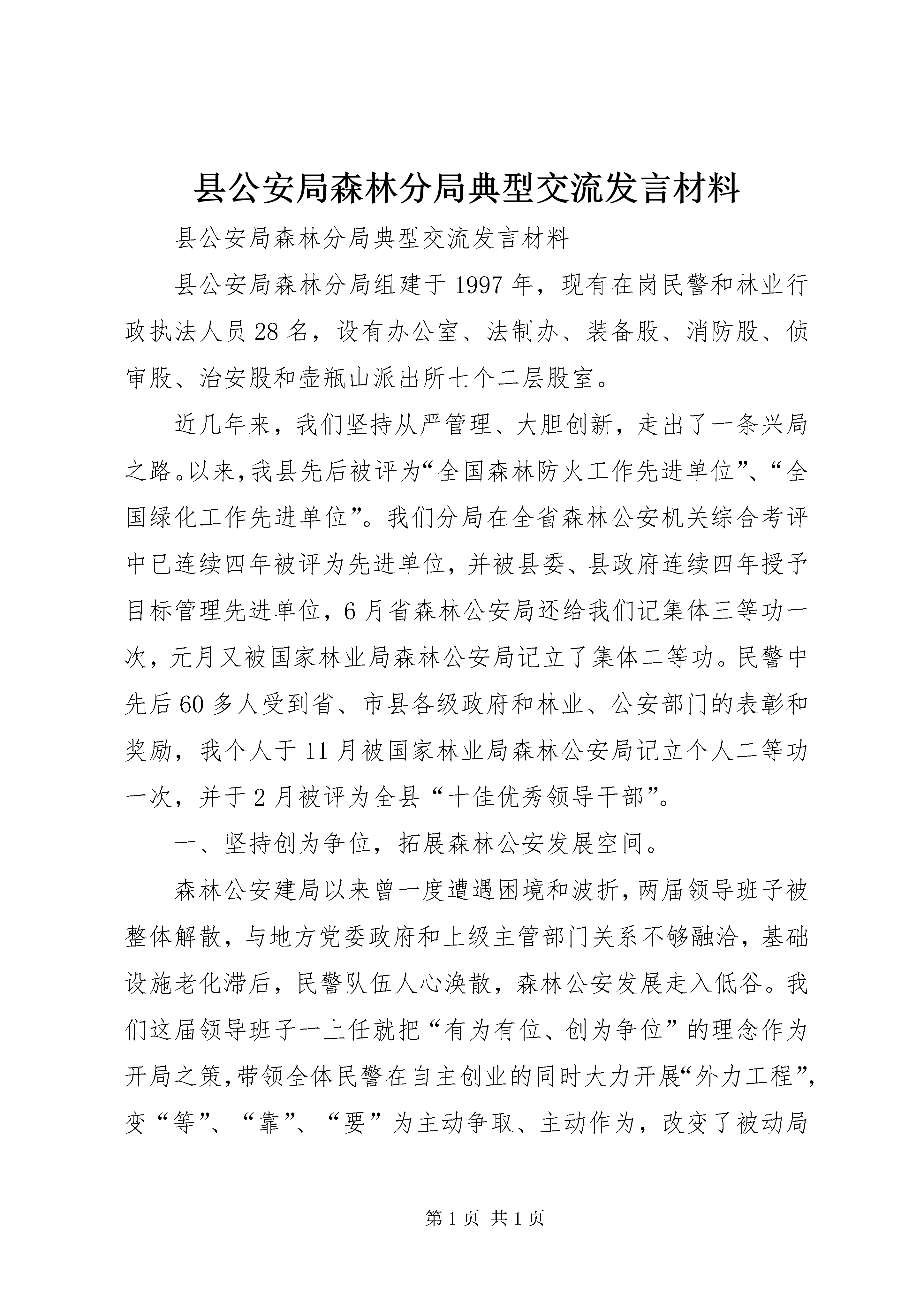 县公安局森林分局典型交流发言材料

县公安局森林分局典型交流发言材料

县公安局森林分局组建于1997年，现有在岗民警和林业行政执法人员28名，设有办公室、法制办、装备股、消防股、侦审股、治安股和壶瓶山派出所七个二层股室。

近几年来，我们坚持从严管理、大胆创新，走出了一条兴局之路。以来，我县先后被评为“全国森林防火工作先进单位”、“全国绿化工作先进单位”。我们分局在全省森林公安机关综合考评中已连续四年被评为先进单位，并被县委、县政府连续四年授予目标管理先进单位，6月省森林公安局还给我们记集体三等功一次，元月又被国家林业局森林公安局记立了集体二等功。民警中先后60多人受到省、市县各级政府和林业、公安部门的表彰和奖励，我个人于11月被国家林业局森林公安局记立个人二等功一次，并于2月被评为全县“十佳优秀领导干部”。

一、坚持创为争位，拓展森林公安发展空间。

森林公安建局以来曾一度遭遇困境和波折，两届领导班子被整体解散，与地方党委政府和上级主管部门关系不够融洽，基础设施老化滞后，民警队伍人心涣散，森林公安发展走入低谷。我们这届领导班子一上任就把“有为有位、创为争位”的理念作为开局之策，带领全体民警在自主创业的同时大力开展“外力工程”，变“等”、“靠”、“要”为主动争取、主动作为，改变了被动局

第1页 共1页